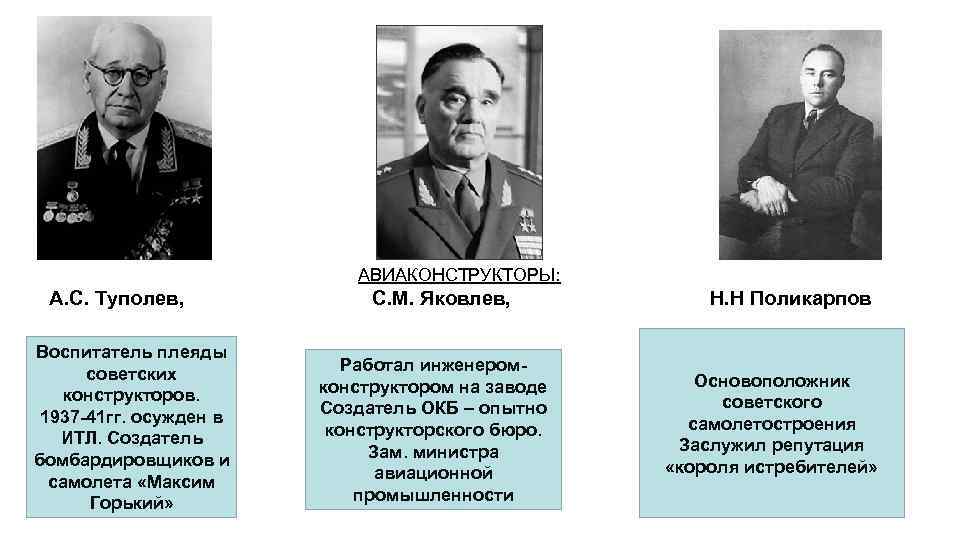 АВИАКОНСТРУКТОРЫ:

А.С. Туполев,

С.М. Яковлев,

Н.Н Поликарпов

Воспитатель плеяды советских конструкторов. 1937-41гг. осужден в ИТЛ. Создатель бомбардировщиков и самолета «Максим Горький»

Работал инженером-конструктором на заводе Создатель ОКБ – опытно конструкторского бюро. Зам. министра авиационной промышленности

Основоположник советского самолетостроения Заслужил репутация «короля истребителей»